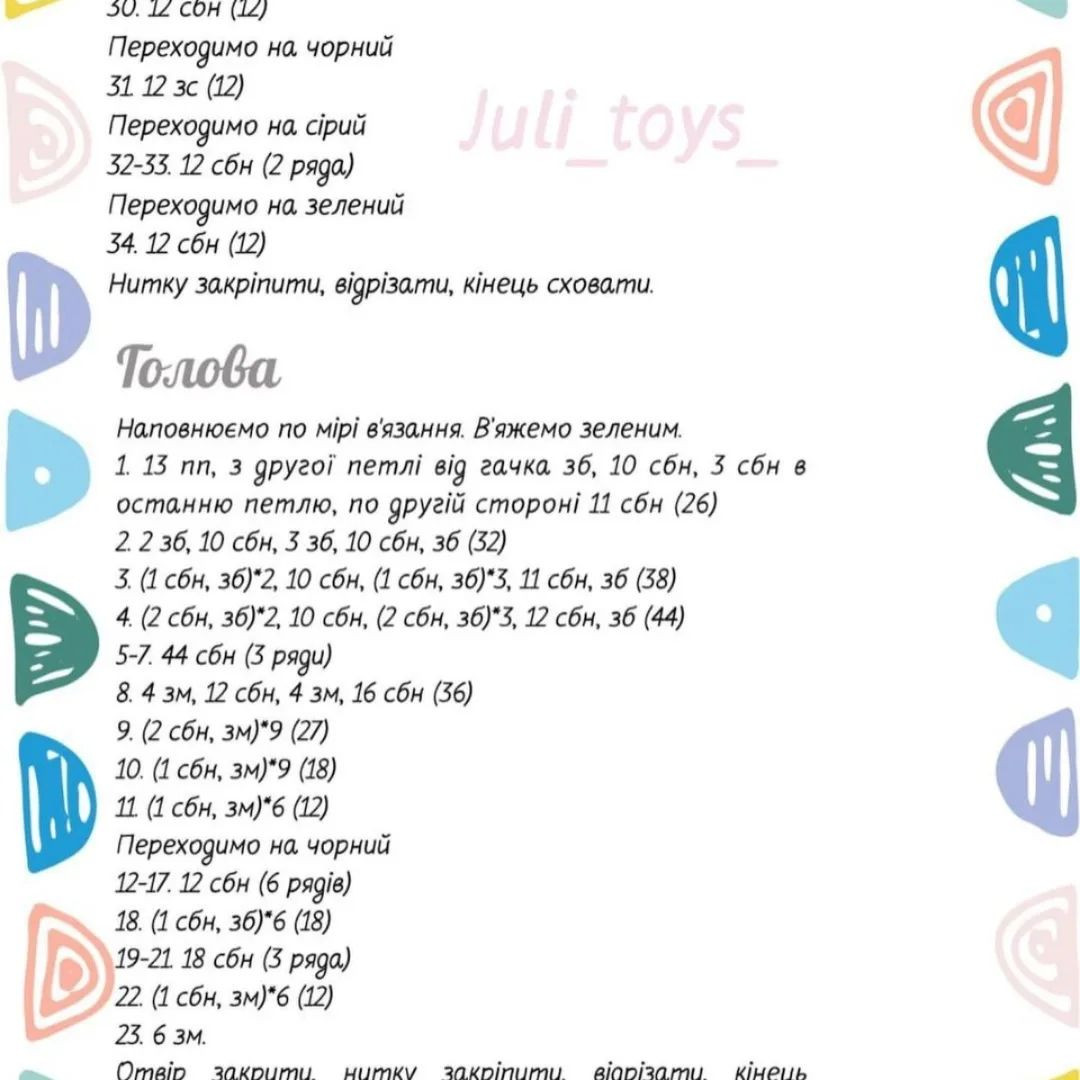 30. 12 сбн (12)
Переходимо на чорний
31. 12 зс (12)
Juli_toys_
Переходимо на сірий
32-33. 12 сбн (2 ряда)
Переходимо на зелений
34. 12 сбн (12)
Нитку закріпити, відрізати, кінець сховати.

Голова

Наповнюємо по мірі в'язання. В'яжемо зеленим.
1. 13 пп, з другої петлі від гачка зб, 10 сбн, 3 сбн в останню петлю, по другій стороні 11 сбн (26)
2. 2 зб, 10 сбн, 3 зб, 10 сбн, зб (32)
3. (1 сбн, зб)*2, 10 сбн, (1 сбн, зб)*3, 11 сбн, зб (38)
4. (2 сбн, зб)*2, 10 сбн, (2 сбн, зб)*3, 12 сбн, зб (44)
5-7. 44 сбн (3 ряди)
8. 4 зм, 12 сбн, 4 зм, 16 сбн (36)
9. (2 сбн, зм)*9 (27)
10. (1 сбн, зм)*9 (18)
11. (1 сбн, зм)*6 (12)
Переходимо на чорний
12-17. 12 сбн (6 рядів)
18. (1 сбн, зб)*6 (18)
19-21. 18 сбн (3 ряда)
22. (1 сбн, зм)*6 (12)
23. 6 зм.
Отвір закрити, нитку закріпити, відрізати, кінець